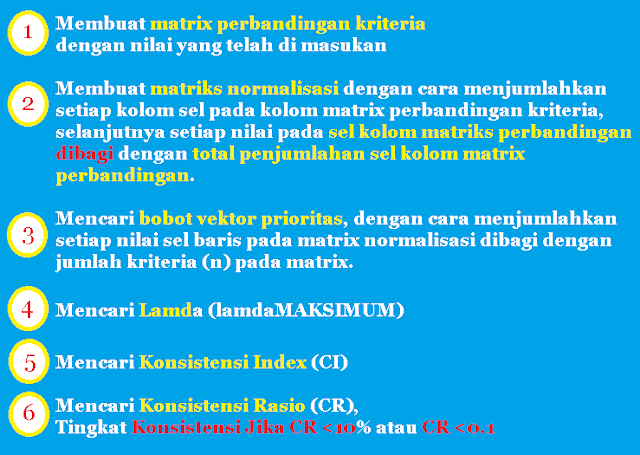 1 Membuat matrix perbandingan kriteria dengan nilai yang telah di masukan

2 Membuat matriks normalisasi dengan cara menjumlahkan setiap kolom sel pada kolom matrix perbandingan kriteria, selanjutnya setiap nilai pada sel kolom matriks perbandingan dibagi dengan total penjumlahan sel kolom matrix perbandingan.

3 Mencari bobot vektor prioritas, dengan cara menjumlahkan setiap nilai sel baris pada matrix normalisasi dibagi dengan jumlah kriteria (n) pada matrix.

4 Mencari Lamda (lamdaMAKSIMUM)

5 Mencari Konsistensi Index (CI)

6 Mencari Konsistensi Rasio (CR), Tingkat Konsistensi Jika CR <10% atau CR <0.1